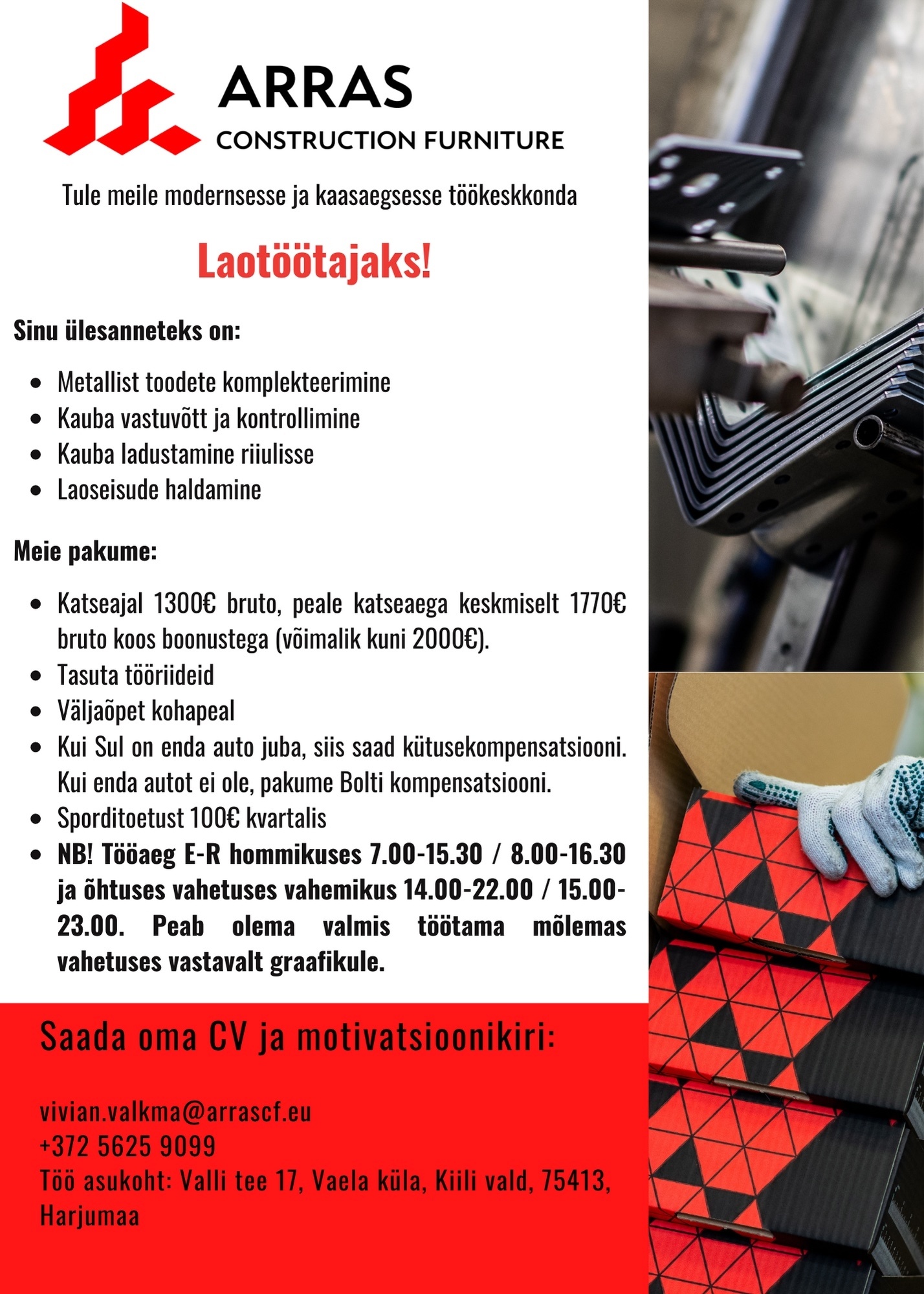 ARRAS
CONSTRUCTION FURNITURE

Tule meile modernsesse ja kaasaegsesse töökeskkonda

Laotöötajaks!

Sinu ülesanneteks on:

- Metallist toodete komplekteerimine
- Kauba vastuvõtt ja kontrollimine
- Kauba ladustamine riiulisse
- Laoseisude haldamine

Meie pakume:

- Katseajal 1300€ bruto, peale katseaega keskmiselt 1770€ bruto koos boonustega (võimalik kuni 2000€).
- Tasuta tööriideid
- Väljaõpet kohapeal
- Kui Sul on enda auto juba, siis saad kütusekompensatsiooni. Kui enda autot ei ole, pakume Bolti kompensatsiooni.
- Sporditoetust 100€ kvartalis
- NB! Tööaeg E-R hommikuses 7.00-15.30 / 8.00-16.30 ja õhtuses vahetuses vahemikus 14.00-22.00 / 15.00-23.00. Peab olema valmis töötama mõlemas vahetuses vastavalt graafikule.

Saada oma CV ja motivatsioonikiri:

vivian.valkma@arrascf.eu
+372 5625 9099
Töö asukoht: Valli tee 17, Vaela küla, Kiili vald, 75413, Harjumaa